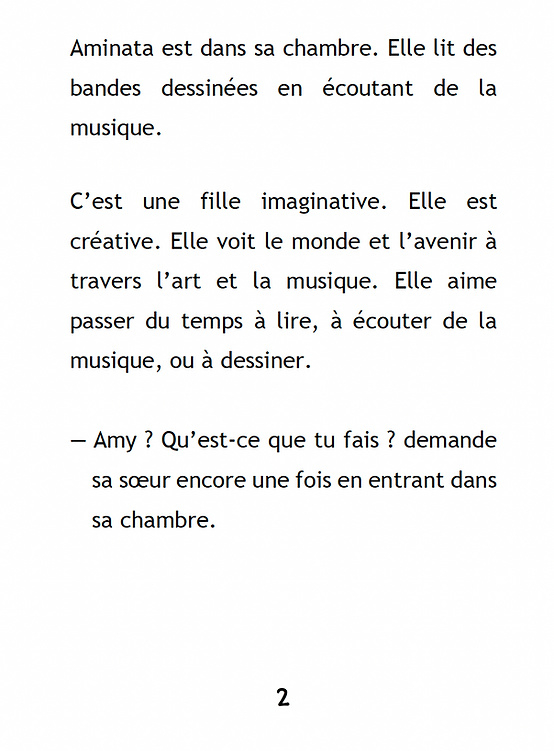 Aminata est dans sa chambre. Elle lit des bandes dessinées en écoutant de la musique.

C’est une fille imaginative. Elle est créative. Elle voit le monde et l’avenir à travers l’art et la musique. Elle aime passer du temps à lire, à écouter de la musique, ou à dessiner.

— Amy ? Qu’est-ce que tu fais ? demande sa sœur encore une fois en entrant dans sa chambre.

2